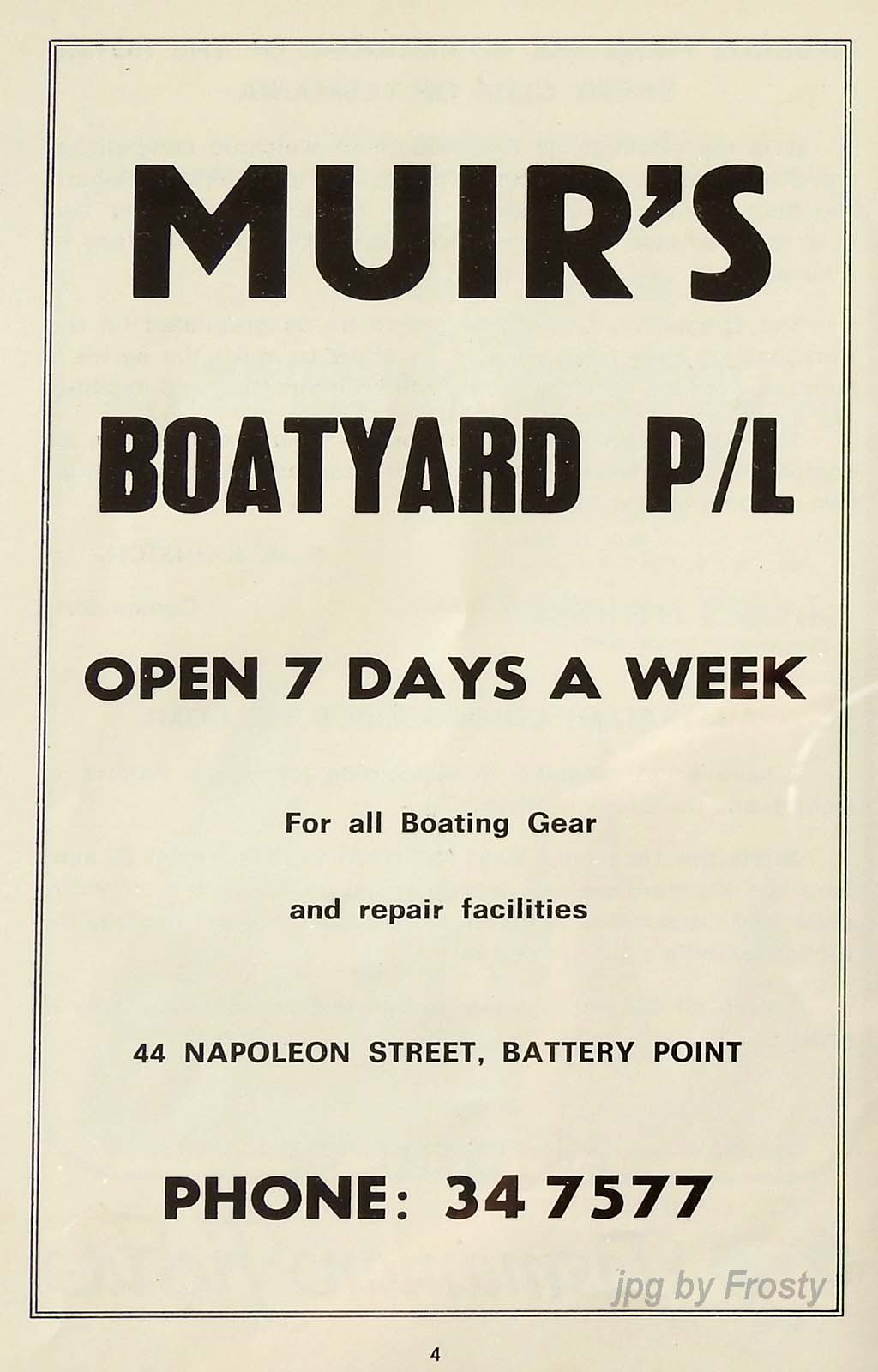 MUIR'S

BOATYARD P/L

OPEN 7 DAYS A WEEK

For all Boating Gear

and repair facilities

44 NAPOLEON STREET, BATTERY POINT

PHONE: 34 7577

4

jpg by Frosty